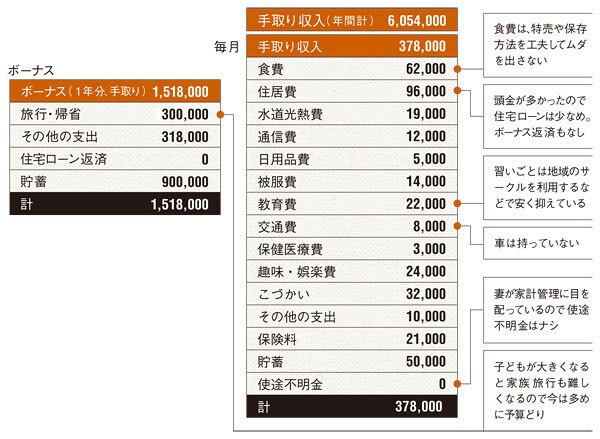 ボーナス

| ボーナス（1年分、手取り） | 1,518,000 |
|---|---|
| 旅行・帰省 | 300,000 |
| その他の支出 | 318,000 |
| 住宅ローン返済 | 0 |
| 貯蓄 | 900,000 |
| 計 | 1,518,000 |

| 手取り収入（年間計） | 6,054,000 |
|---|---|

毎月

| 手取り収入 | 378,000 |
|---|---|
| 食費 | 62,000 |
| 住居費 | 96,000 |
| 水道光熱費 | 19,000 |
| 通信費 | 12,000 |
| 日用品費 | 5,000 |
| 被服費 | 14,000 |
| 教育費 | 22,000 |
| 交通費 | 8,000 |
| 保健医療費 | 3,000 |
| 趣味・娯楽費 | 24,000 |
| こづかい | 32,000 |
| その他の支出 | 10,000 |
| 保険料 | 21,000 |
| 貯蓄 | 50,000 |
| 使途不明金 | 0 |
| 計 | 378,000 |

食費は、特売や保存方法を工夫してムダを出さない

頭金が多かったので住宅ローンは少なめ。ボーナス返済もなし

習いごとは地域のサークルを利用するなどで安く抑えている

車は持っていない

妻が家計管理に目を配っているので使途不明金はナシ

子どもが大きくなると家族旅行も難しくなるので今は多めに予算どり